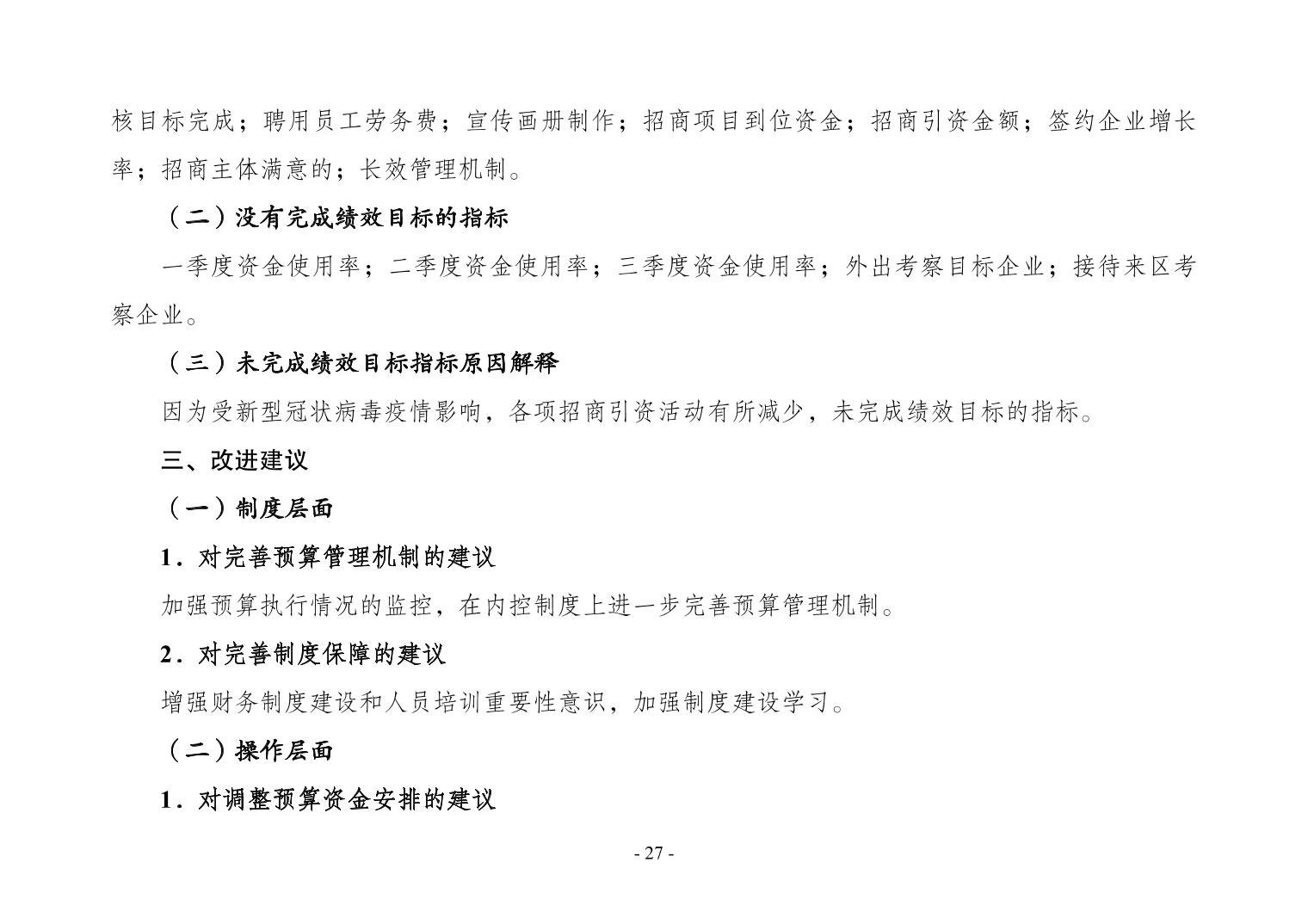 核目标完成；聘用员工劳务费；宣传画册制作；招商项目到位资金；招商引资金额；签约企业增长率；招商主体满意的；长效管理机制。

（二）没有完成绩效目标的指标

一季度资金使用率；二季度资金使用率；三季度资金使用率；外出考察目标企业；接待来区考察企业。

（三）未完成绩效目标指标原因解释

因为受新型冠状病毒疫情影响，各项招商引资活动有所减少，未完成绩效目标的指标。

三、改进建议

（一）制度层面

1．对完善预算管理机制的建议

加强预算执行情况的监控，在内控制度上进一步完善预算管理机制。

2．对完善制度保障的建议

增强财务制度建设和人员培训重要性意识，加强制度建设学习。

（二）操作层面

1．对调整预算资金安排的建议

- 27 -